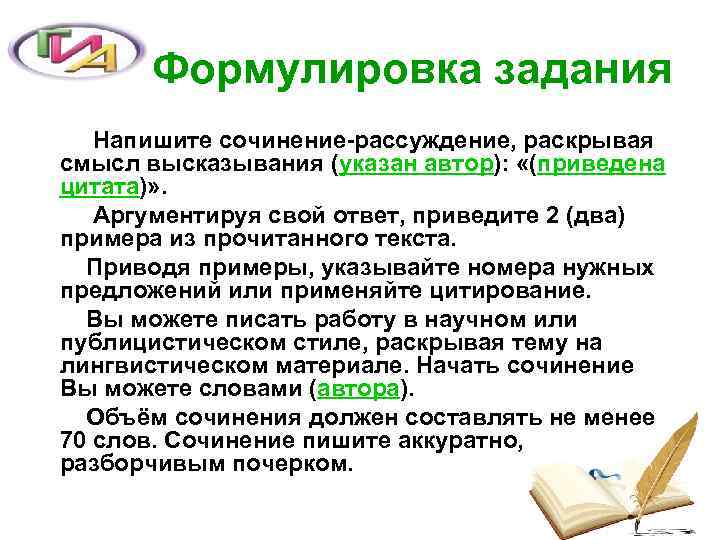 ГИА

Формулировка задания

Напишите сочинение-рассуждение, раскрывая смысл высказывания (указан автор): «(приведена цитата)».

Аргументируя свой ответ, приведите 2 (два) примера из прочитанного текста.

Приводя примеры, указывайте номера нужных предложений или применяйте цитирование.

Вы можете писать работу в научном или публицистическом стиле, раскрывая тему на лингвистическом материале. Начать сочинение Вы можете словами (автора).

Объём сочинения должен составлять не менее 70 слов. Сочинение пишите аккуратно, разборчивым почерком.